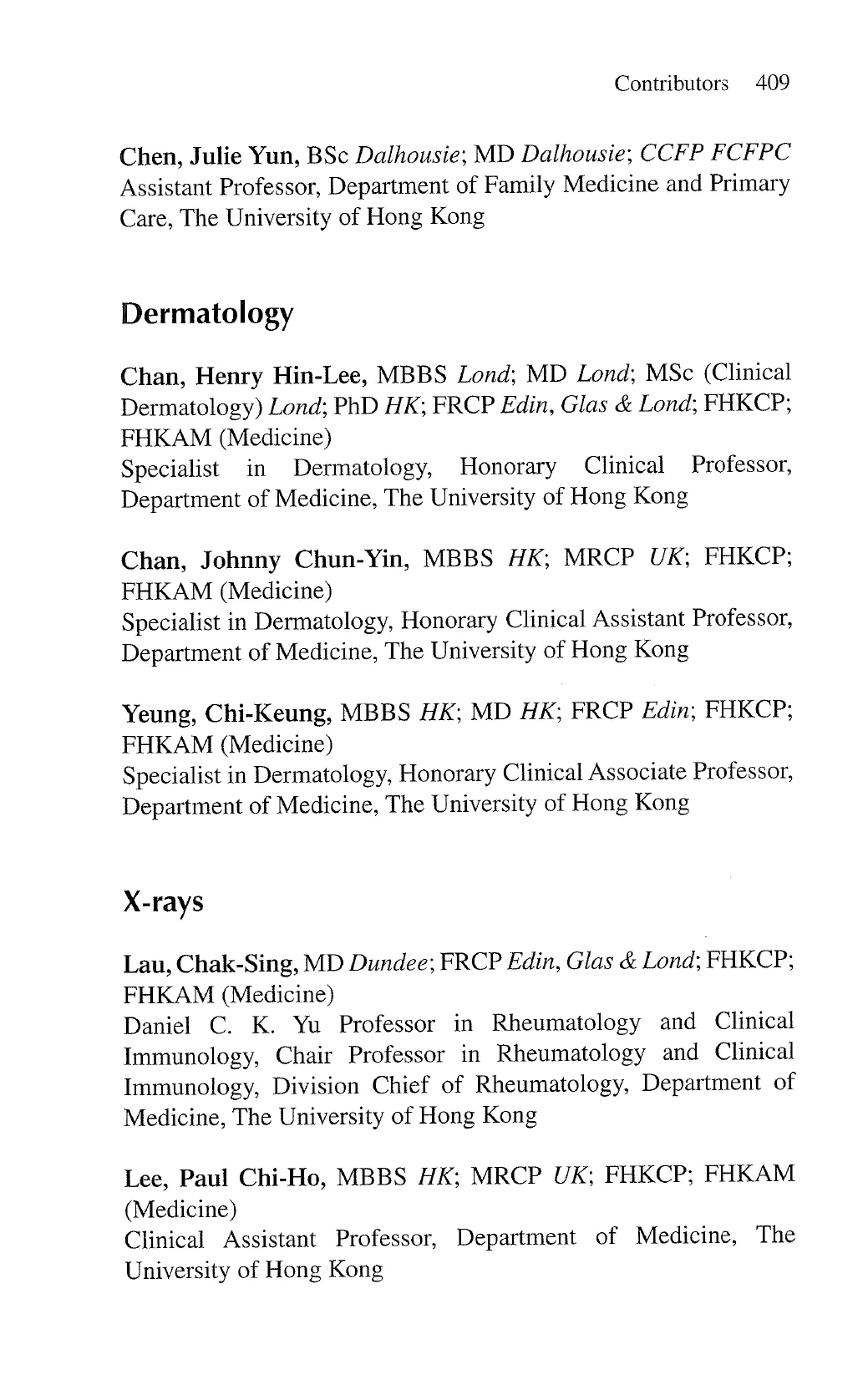 Contributors 409

Chen, Julie Yun, BSc Dalhousie; MD Dalhousie; CCFP FCFPC
Assistant Professor, Department of Family Medicine and Primary Care, The University of Hong Kong

Dermatology

Chan, Henry Hin-Lee, MBBS Lond; MD Lond; MSc (Clinical Dermatology) Lond; PhD HK; FRCP Edin, Glas & Lond; FHKCP; FHKAM (Medicine)
Specialist in Dermatology, Honorary Clinical Professor, Department of Medicine, The University of Hong Kong

Chan, Johnny Chun-Yin, MBBS HK; MRCP UK; FHKCP; FHKAM (Medicine)
Specialist in Dermatology, Honorary Clinical Assistant Professor, Department of Medicine, The University of Hong Kong

Yeung, Chi-Keung, MBBS HK; MD HK; FRCP Edin; FHKCP; FHKAM (Medicine)
Specialist in Dermatology, Honorary Clinical Associate Professor, Department of Medicine, The University of Hong Kong

X-rays

Lau, Chak-Sing, MD Dundee; FRCP Edin, Glas & Lond; FHKCP; FHKAM (Medicine)
Daniel C. K. Yu Professor in Rheumatology and Clinical Immunology, Chair Professor in Rheumatology and Clinical Immunology, Division Chief of Rheumatology, Department of Medicine, The University of Hong Kong

Lee, Paul Chi-Ho, MBBS HK; MRCP UK; FHKCP; FHKAM (Medicine)
Clinical Assistant Professor, Department of Medicine, The University of Hong Kong